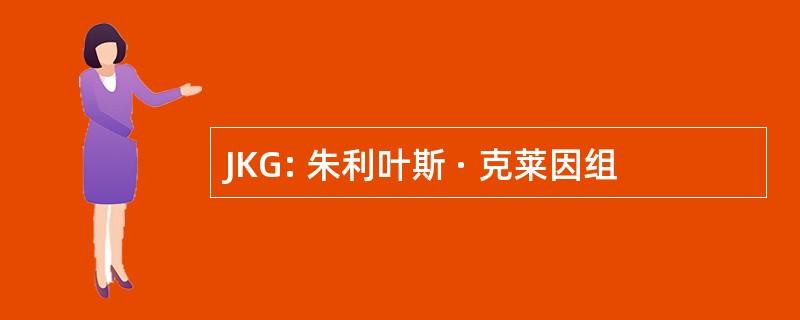 JKG: 朱利叶斯 · 克莱因组